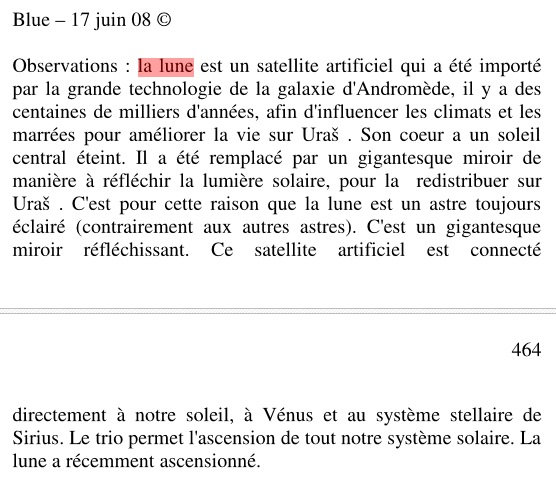 Blue – 17 juin 08 ©

Observations : la lune est un satellite artificiel qui a été importé par la grande technologie de la galaxie d'Andromède, il y a des centaines de milliers d'années, afin d'influencer les climats et les marrées pour améliorer la vie sur Uraš . Son coeur a un soleil central éteint. Il a été remplacé par un gigantesque miroir de manière à réfléchir la lumière solaire, pour la redistribuer sur Uraš . C'est pour cette raison que la lune est un astre toujours éclairé (contrairement aux autres astres). C'est un gigantesque miroir réfléchissant. Ce satellite artificiel est connecté

464

directement à notre soleil, à Vénus et au système stellaire de Sirius. Le trio permet l'ascension de tout notre système solaire. La lune a récemment ascensionné.